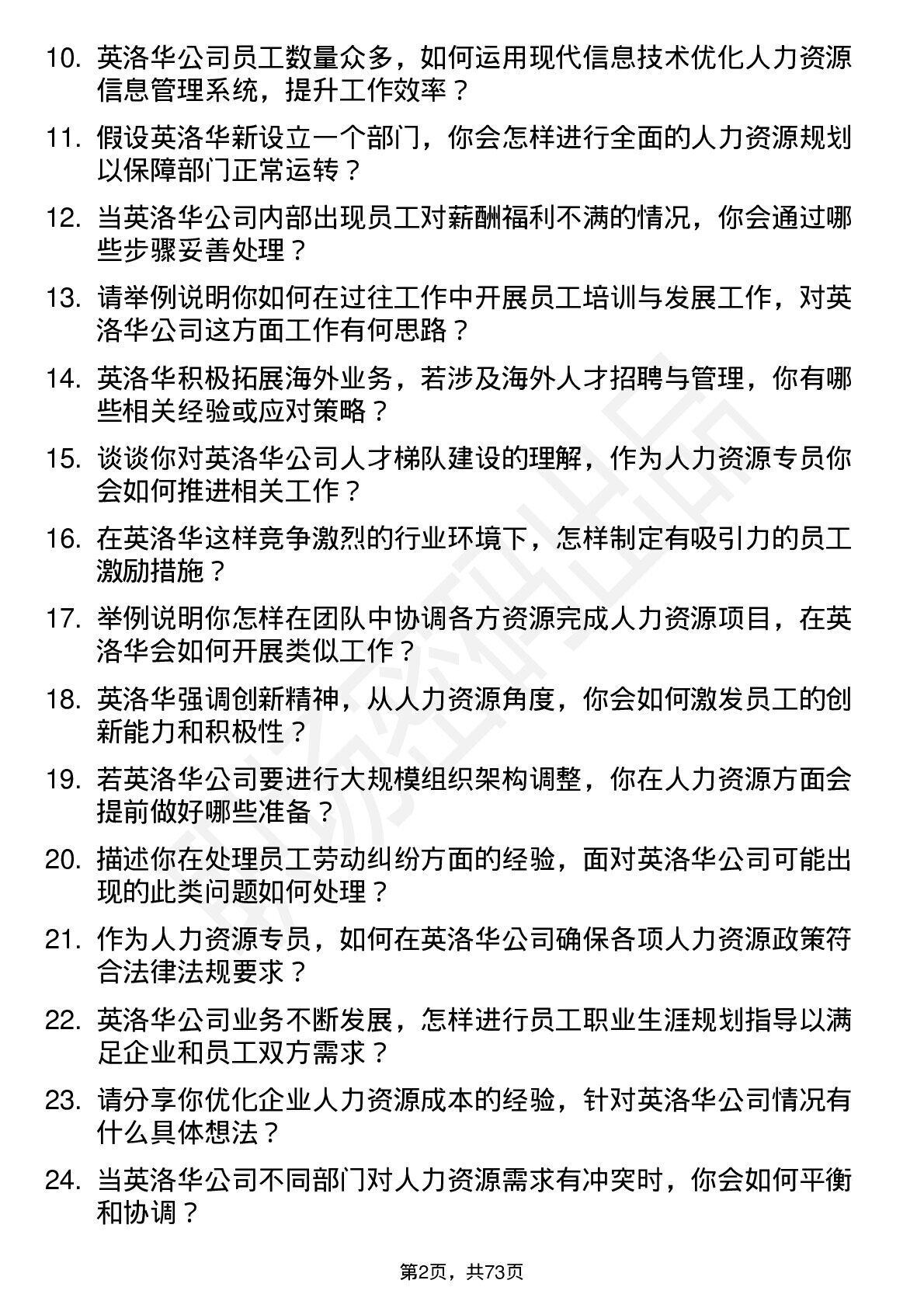 10. 英洛华公司员工数量众多，如何运用现代信息技术优化人力资源信息管理系统，提升工作效率？

11. 假设英洛华新设立一个部门，你会怎样进行全面的人力资源规划以保障部门正常运转？

12. 当英洛华公司内部出现员工对薪酬福利不满的情况，你会通过哪些步骤妥善处理？

13. 请举例说明你如何在过往工作中开展员工培训与发展工作，对英洛华公司这方面工作有何思路？

14. 英洛华积极拓展海外业务，若涉及海外人才招聘与管理，你有哪些相关经验或应对策略？

15. 谈谈你对英洛华公司人才梯队建设的理解，作为人力资源专员你会如何推进相关工作？

16. 在英洛华这样竞争激烈的行业环境下，怎样制定有吸引力的员工激励措施？

17. 举例说明你怎样在团队中协调各方资源完成人力资源项目，在英洛华会如何开展类似工作？

18. 英洛华强调创新精神，从人力资源角度，你会如何激发员工的创新能力和积极性？

19. 若英洛华公司要进行大规模组织架构调整，你在人力资源方面会提前做好哪些准备？

20. 描述你在处理员工劳动纠纷方面的经验，面对英洛华公司可能出现的此类问题如何处理？

21. 作为人力资源专员，如何在英洛华公司确保各项人力资源政策符合法律法规要求？

22. 英洛华公司业务不断发展，怎样进行员工职业生涯规划指导以满足企业和员工双方需求？

23. 请分享你优化企业人力资源成本的经验，针对英洛华公司情况有什么具体想法？

24. 当英洛华公司不同部门对人力资源需求有冲突时，你会如何平衡和协调？

第2页，共73页